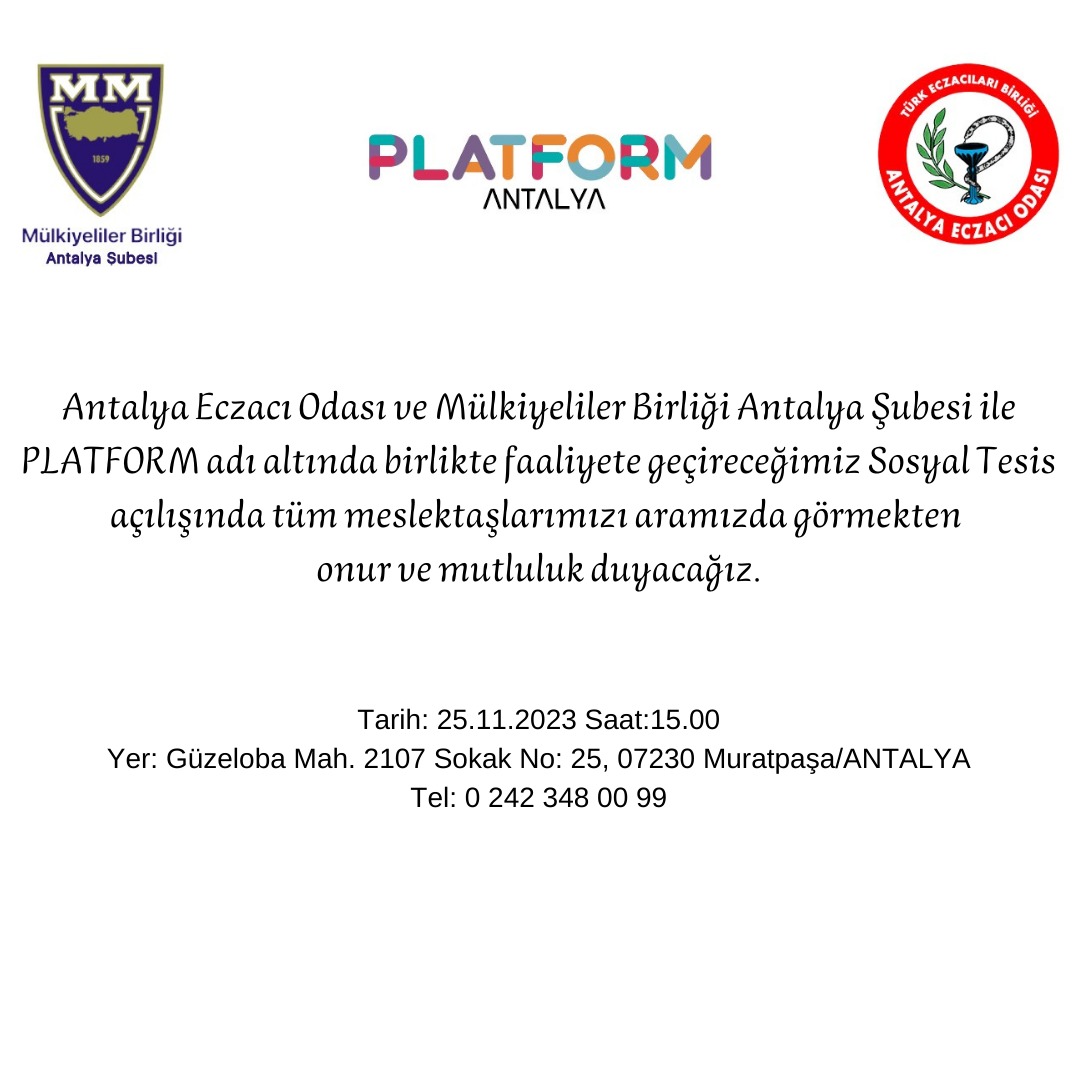 MM
1859
Mülkiyeliler Birliği
Antalya Şubesi

PLATFORM
ANTALYA

TÜRK ECZACILARI BİRLİĞİ
ANTALYA ECZACI ODASI

Antalya Eczacı Odası ve Mülkiyeliler Birliği Antalya Şubesi ile PLATFORM adı altında birlikte faaliyete geçireceğimiz Sosyal Tesis açılışında tüm meslektaşlarımızı aramızda görmekten onur ve mutluluk duyacağız.

Tarih: 25.11.2023 Saat:15.00
Yer: Güzeloba Mah. 2107 Sokak No: 25, 07230 Muratpaşa/ANTALYA
Tel: 0 242 348 00 99